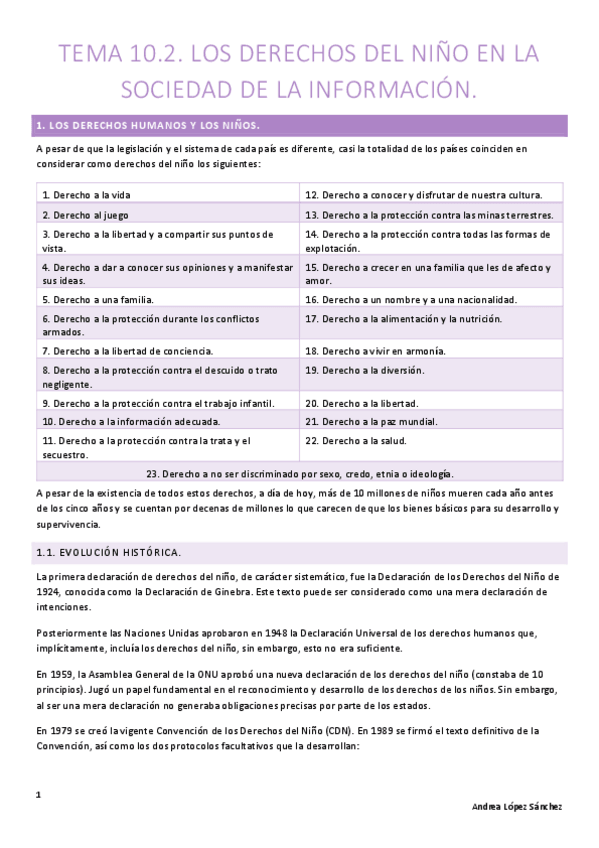 TEMA 10.2. LOS DERECHOS DEL NIÑO EN LA SOCIEDAD DE LA INFORMACIÓN.

1. LOS DERECHOS HUMANOS Y LOS NIÑOS.

A pesar de que la legislación y el sistema de cada país es diferente, casi la totalidad de los países coinciden en considerar como derechos del niño los siguientes:

| 1. Derecho a la vida | 12. Derecho a conocer y disfrutar de nuestra cultura. |
|---|---|
| 2. Derecho al juego | 13. Derecho a la protección contra las minas terrestres. |
| 3. Derecho a la libertad y a compartir sus puntos de vista. | 14. Derecho a la protección contra todas las formas de explotación. |
| 4. Derecho a dar a conocer sus opiniones y a manifestar sus ideas. | 15. Derecho a crecer en una familia que les de afecto y amor. |
| 5. Derecho a una familia. | 16. Derecho a un nombre y a una nacionalidad. |
| 6. Derecho a la protección durante los conflictos armados. | 17. Derecho a la alimentación y la nutrición. |
| 7. Derecho a la libertad de conciencia. | 18. Derecho a vivir en armonía. |
| 8. Derecho a la protección contra el descuido o trato negligente. | 19. Derecho a la diversión. |
| 9. Derecho a la protección contra el trabajo infantil. | 20. Derecho a la libertad. |
| 10. Derecho a la información adecuada. | 21. Derecho a la paz mundial. |
| 11. Derecho a la protección contra la trata y el secuestro. | 22. Derecho a la salud. |
| 23. Derecho a no ser discriminado por sexo, credo, etnia o ideología. | |

A pesar de la existencia de todos estos derechos, a día de hoy, más de 10 millones de niños mueren cada año antes de los cinco años y se cuentan por decenas de millones lo que carecen de que los bienes básicos para su desarrollo y supervivencia.

1.1. EVOLUCIÓN HISTÓRICA.

La primera declaración de derechos del niño, de carácter sistemático, fue la Declaración de los Derechos del Niño de 1924, conocida como la Declaración de Ginebra. Este texto puede ser considerado como una mera declaración de intenciones.

Posteriormente las Naciones Unidas aprobaron en 1948 la Declaración Universal de los derechos humanos que, implícitamente, incluía los derechos del niño, sin embargo, esto no era suficiente.

En 1959, la Asamblea General de la ONU aprobó una nueva declaración de los derechos del niño (constaba de 10 principios). Jugó un papel fundamental en el reconocimiento y desarrollo de los derechos de los niños. Sin embargo, al ser una mera declaración no generaba obligaciones precisas por parte de los estados.

En 1979 se creó la vigente Convención de los Derechos del Niño (CDN). En 1989 se firmó el texto definitivo de la Convención, así como los dos protocolos facultativos que la desarrollan:

1

Andrea López Sánchez